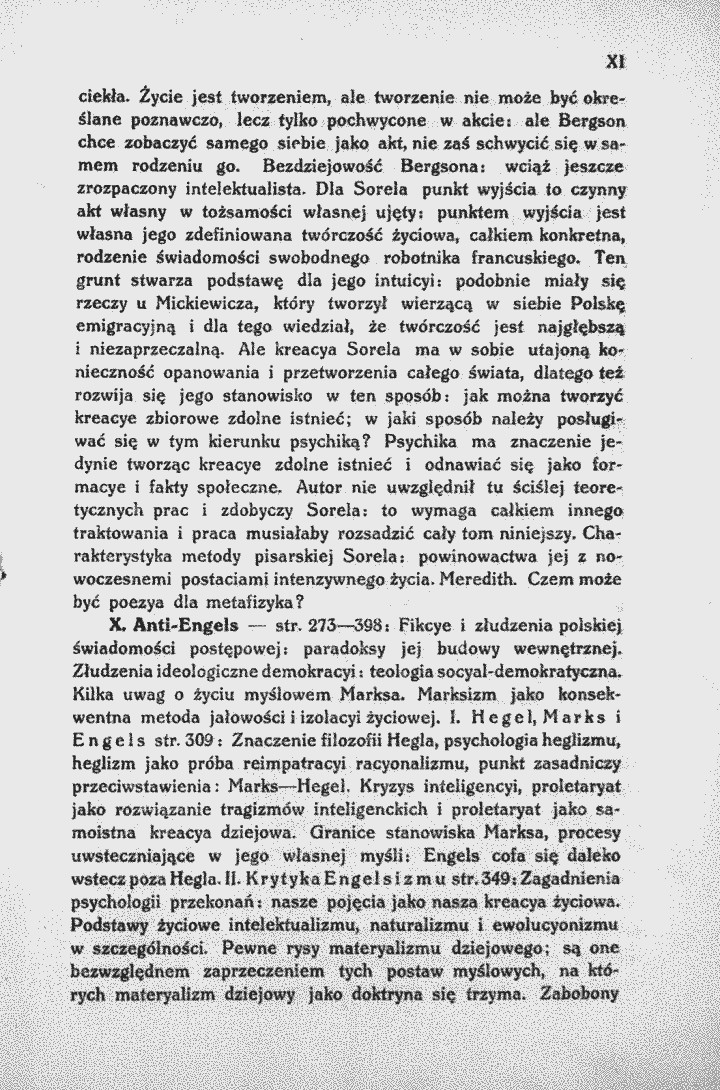 XI

ciekła. Życie jest tworzeniem, ale tworzenie nie może być określane poznawczo, lecz tylko pochwycone w akcie: ale Bergson chce zobaczyć samego siebie jako akt, nie zaś schwycić się w samem rodzeniu go. Bezdziejowość Bergsona: wciąż jeszcze zrozpaczony intelektualista. Dla Sorela punkt wyjścia to czynny akt własny w tożsamości własnej ujęty: punktem wyjścia jest własna jego zdefiniowana twórczość życiowa, całkiem konkretna, rodzenie świadomości swobodnego robotnika francuskiego. Ten grunt stwarza podstawę dla jego intuicyi: podobnie miały się rzeczy u Mickiewicza, który tworzył wierzącą w siebie Polskę emigracyjną i dla tego wiedział, że twórczość jest najgłębszą i niezaprzeczalną. Ale kreacya Sorela ma w sobie utajoną konieczność opanowania i przetworzenia całego świata, dlatego też rozwija się jego stanowisko w ten sposób: jak można tworzyć kreacye zbiorowe zdolne istnieć; w jaki sposób należy posługiwać się w tym kierunku psychiką? Psychika ma znaczenie jedynie tworząc kreacye zdolne istnieć i odnawiać się jako formacye i fakty społeczne. Autor nie uwzględnił tu ściślej teoretycznych prac i zdobyczy Sorela: to wymaga całkiem innego traktowania i praca musiałaby rozsadzić cały tom niniejszy. Charakterystyka metody pisarskiej Sorela: powinowactwa jej z nowoczesnemi postaciami intenzywnego życia. Meredith. Czem może być poezya dla metafizyka?

X. Anti-Engels — str. 273—398: Fikcye i złudzenia polskiej świadomości postępowej: paradoksy jej budowy wewnętrznej. Złudzenia ideologiczne demokracyi: teologia socyal-demokratyczna. Kilka uwag o życiu myślowem Marksa. Marksizm jako konsekwentna metoda jałowości i izolacyi życiowej. I. Hegel, Marks i Engels str. 309: Znaczenie filozofii Hegla, psychologia heglizmu, heglizm jako próba reimpatracyi racyonalizmu, punkt zasadniczy przeciwstawienia: Marks—Hegel. Kryzys inteligencyi, proletaryat jako rozwiązanie tragizmów inteligenckich i proletaryat jako samoistna kreacya dziejowa. Granice stanowiska Marksa, procesy uwsteczniające w jego własnej myśli: Engels cofa się daleko wstecz poza Hegla. II. Krytyka Engelsizmu str. 349: Zagadnienia psychologii przekonań: nasze pojęcia jako nasza kreacya życiowa. Podstawy życiowe intelektualizmu, naturalizmu i ewolucyonizmu w szczególności. Pewne rysy materyalizmu dziejowego; są one bezwzględnem zaprzeczeniem tych postaw myślowych, na których materyalizm dziejowy jako doktryna się trzyma. Zabobony